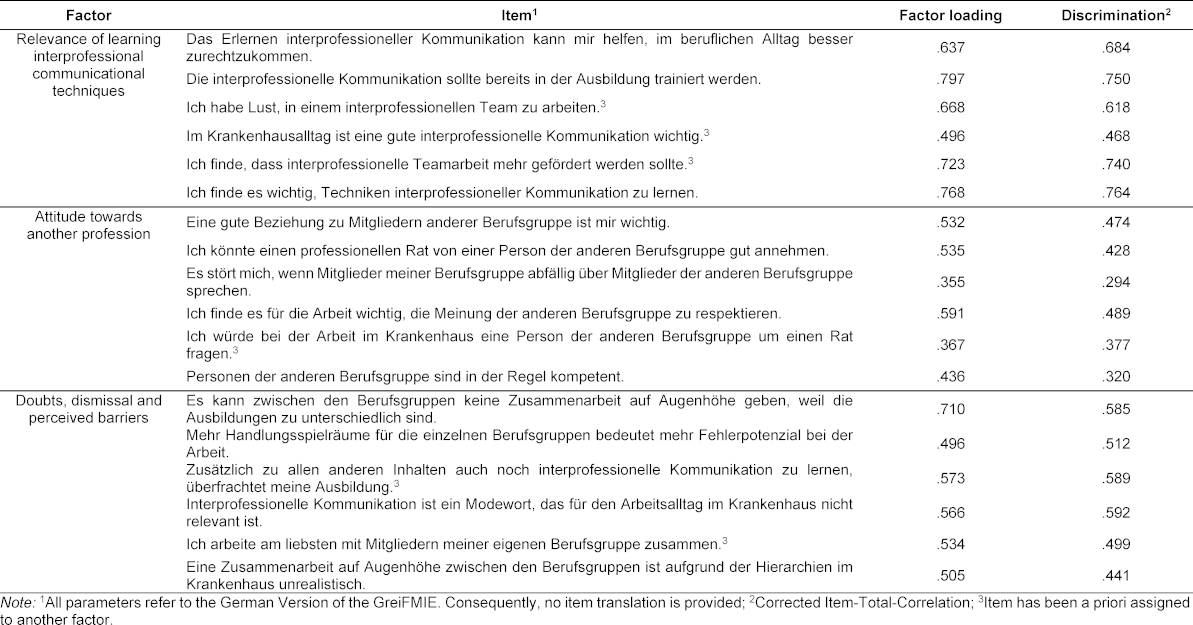 | Factor | Item$^1$ | Factor loading | Discrimination$^2$ |
|---|---|---|---|
| Relevance of learning interprofessional communicational techniques | Das Erlernen interprofessioneller Kommunikation kann mir helfen, im beruflichen Alltag besser zurechtzukommen. | .637 | .684 |
| | Die interprofessionelle Kommunikation sollte bereits in der Ausbildung trainiert werden. | .797 | .750 |
| | Ich habe Lust, in einem interprofessionellen Team zu arbeiten.$^3$ | .668 | .618 |
| | Im Krankenhausalltag ist eine gute interprofessionelle Kommunikation wichtig.$^3$ | .496 | .468 |
| | Ich finde, dass interprofessionelle Teamarbeit mehr gefördert werden sollte.$^3$ | .723 | .740 |
| | Ich finde es wichtig, Techniken interprofessioneller Kommunikation zu lernen. | .768 | .764 |
| Attitude towards another profession | Eine gute Beziehung zu Mitgliedern anderer Berufsgruppe ist mir wichtig. | .532 | .474 |
| | Ich könnte einen professionellen Rat von einer Person der anderen Berufsgruppe gut annehmen. | .535 | .428 |
| | Es stört mich, wenn Mitglieder meiner Berufsgruppe abfällig über Mitglieder der anderen Berufsgruppe sprechen. | .355 | .294 |
| | Ich finde es für die Arbeit wichtig, die Meinung der anderen Berufsgruppe zu respektieren. | .591 | .489 |
| | Ich würde bei der Arbeit im Krankenhaus eine Person der anderen Berufsgruppe um einen Rat fragen.$^3$ | .367 | .377 |
| | Personen der anderen Berufsgruppe sind in der Regel kompetent. | .436 | .320 |
| Doubts, dismissal and perceived barriers | Es kann zwischen den Berufsgruppen keine Zusammenarbeit auf Augenhöhe geben, weil die Ausbildungen zu unterschiedlich sind. | .710 | .585 |
| | Mehr Handlungsspielräume für die einzelnen Berufsgruppen bedeutet mehr Fehlerpotenzial bei der Arbeit. | .496 | .512 |
| | Zusätzlich zu allen anderen Inhalten auch noch interprofessionelle Kommunikation zu lernen, überfrachtet meine Ausbildung.$^3$ | .573 | .589 |
| | Interprofessionelle Kommunikation ist ein Modewort, das für den Arbeitsalltag im Krankenhaus nicht relevant ist. | .566 | .592 |
| | Ich arbeite am liebsten mit Mitgliedern meiner eigenen Berufsgruppe zusammen.$^3$ | .534 | .499 |
| | Eine Zusammenarbeit auf Augenhöhe zwischen den Berufsgruppen ist aufgrund der Hierarchien im Krankenhaus unrealistisch. | .505 | .441 |

Note: $^1$All parameters refer to the German Version of the GreiFMIE. Consequently, no item translation is provided; $^2$Corrected Item-Total-Correlation; $^3$Item has been a priori assigned to another factor.